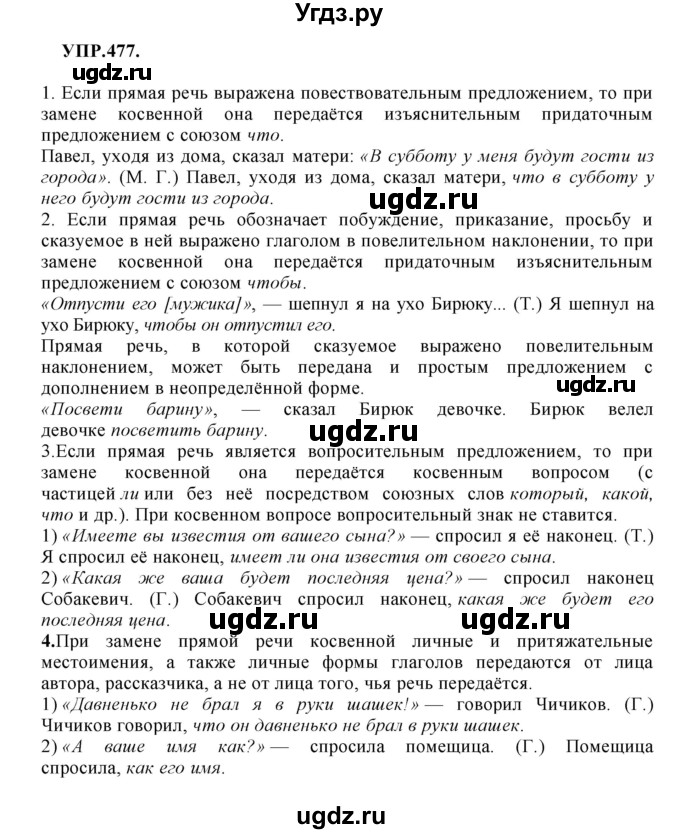 Угдз.ру

УПР.477.

ugdz.ru

1. Если прямая речь выражена повествовательным предложением, то при замене косвенной она передаётся изъяснительным придаточным предложением с союзом что.
Павел, уходя из дома, сказал матери: «В субботу у меня будут гости из города». (М. Г.) Павел, уходя из дома, сказал матери, что в субботу у него будут гости из города.

ugdz.ru

2. Если прямая речь обозначает побуждение, приказание, просьбу и сказуемое в ней выражено глаголом в повелительном наклонении, то при замене косвенной она передаётся придаточным изъяснительным предложением с союзом чтобы.
«Отпусти его [мужика]», — шепнул я на ухо Бирюку... (Т.) Я шепнул на ухо Бирюку, чтобы он отпустил его.
Прямая речь, в которой сказуемое выражено повелительным наклонением, может быть передана и простым предложением с дополнением в неопределённой форме.

ugdz.ru

«Посвети барину», — сказал Бирюк девочке. Бирюк велел девочке посветить барину.

ugdz.ru

3.Если прямая речь является вопросительным предложением, то при замене косвенной она передаётся косвенным вопросом (с частицей ли или без неё посредством союзных слов который, какой, что и др.). При косвенном вопросе вопросительный знак не ставится.
1) «Имеете вы известия от вашего сына?» — спросил я её наконец. (Т.) Я спросил её наконец, имеет ли она известия от своего сына.
2) «Какая же ваша будет последняя цена?» — спросил наконец Собакевич. (Г.) Собакевич спросил наконец, какая же будет его последняя цена.

ugdz.ru ugdz.ru

4.При замене прямой речи косвенной личные и притяжательные местоимения, а также личные формы глаголов передаются от лица автора, рассказчика, а не от лица того, чья речь передаётся.
1) «Давненько не брал я в руки шашек!» — говорил Чичиков. (Г.) Чичиков говорил, что он давненько не брал в руки шашек.
2) «А ваше имя как?» — спросила помещица. (Г.) Помещица спросила, как его имя.

ugdz.ru